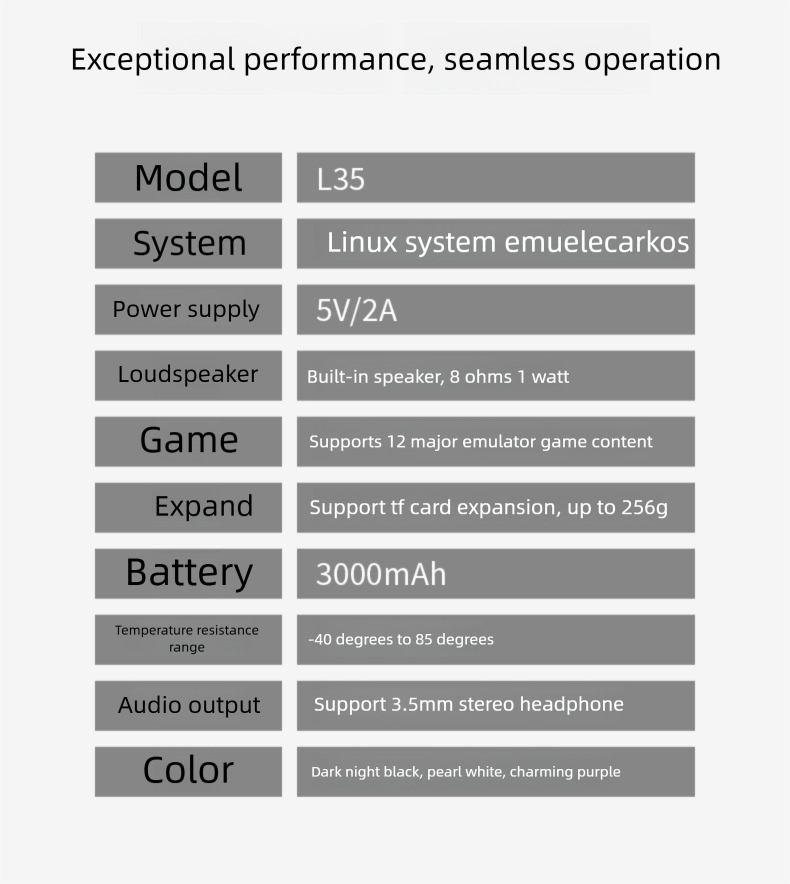 Exceptional performance, seamless operation

Model
L35

System
Linux system emuelecarkos

Power supply
5V/2A

Loudspeaker
Built-in speaker, 8 ohms 1 watt

Game
Supports 12 major emulator game content

Expand
Support tf card expansion, up to 256g

Battery
3000mAh

Temperature resistance range
-40 degrees to 85 degrees

Audio output
Support 3.5mm stereo headphone

Color
Dark night black, pearl white, charming purple